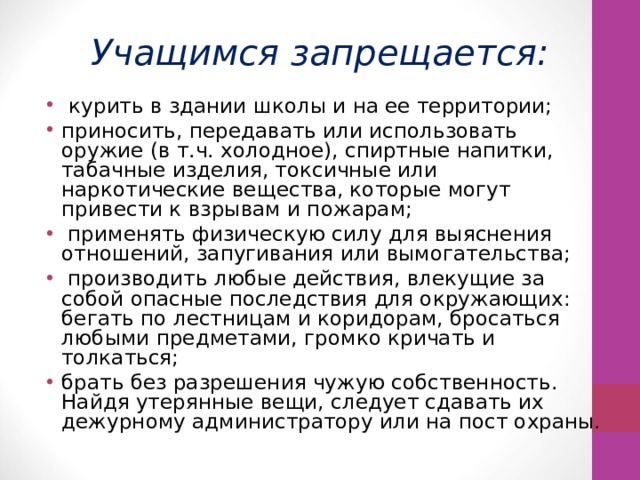 Учащимся запрещается:

• курить в здании школы и на ее территории;
• приносить, передавать или использовать оружие (в т.ч. холодное), спиртные напитки, табачные изделия, токсичные или наркотические вещества, которые могут привести к взрывам и пожарам;
• применять физическую силу для выяснения отношений, запугивания или вымогательства;
• производить любые действия, влекущие за собой опасные последствия для окружающих: бегать по лестницам и коридорам, бросаться любыми предметами, громко кричать и толкаться;
• брать без разрешения чужую собственность. Найдя утерянные вещи, следует сдавать их дежурному администратору или на пост охраны.